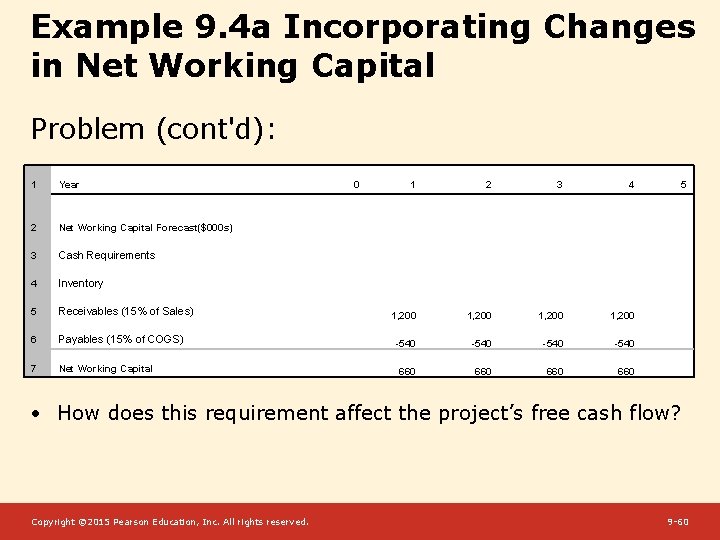 Example 9.4a Incorporating Changes in Net Working Capital

Problem (cont'd):

| 1 | Year | 0 | 1 | 2 | 3 | 4 | 5 |
|---|---|---|---|---|---|---|---|
| 2 | Net Working Capital Forecast($000s) | | | | | | |
| 3 | Cash Requirements | | | | | | |
| 4 | Inventory | | | | | | |
| 5 | Receivables (15% of Sales) | | 1,200 | 1,200 | 1,200 | 1,200 | |
| 6 | Payables (15% of COGS) | | -540 | -540 | -540 | -540 | |
| 7 | Net Working Capital | | 660 | 660 | 660 | 660 | |

• How does this requirement affect the project's free cash flow?

Copyright ©2015 Pearson Education, Inc. All rights reserved.

9-60